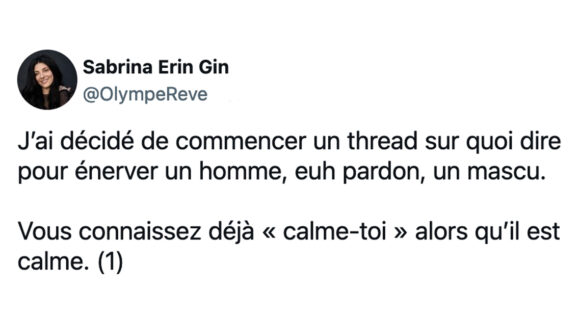 Sabrina Erin Gin
@OlympeReve

J'ai décidé de commencer un thread sur quoi dire pour énerver un homme, euh pardon, un mascu.

Vous connaissez déjà « calme-toi » alors qu'il est calme. (1)